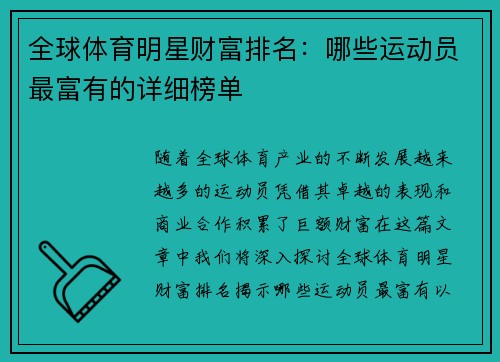 全球体育明星财富排名：哪些运动员最富有的详细榜单

随着全球体育产业的不断发展越来越多的运动员凭借其卓越的表现和商业合作积累了巨额财富在这篇文章中我们将深入探讨全球体育明星财富排名揭示哪些运动员最富有以